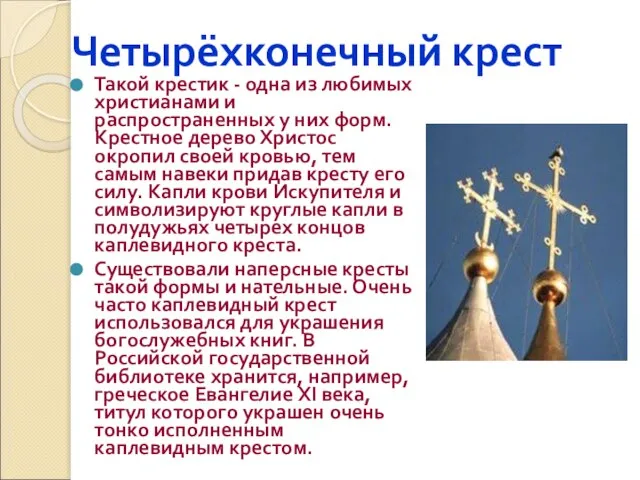 Четырёхконечный крест

Такой крестик - одна из любимых христианами и распространенных у них форм. Крестное дерево Христос окропил своей кровью, тем самым навеки придав кресту его силу. Капли крови Искупителя и символизируют круглые капли в полудужьях четырех концов каплевидного креста.

Существовали наперсные кресты такой формы и нательные. Очень часто каплевидный крест использовался для украшения богослужебных книг. В Российской государственной библиотеке хранится, например, греческое Евангелие XI века, титул которого украшен очень тонко исполненным каплевидным крестом.